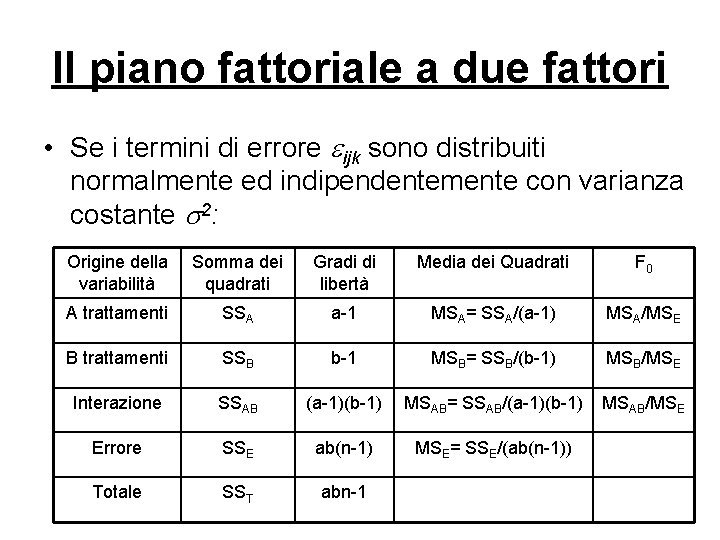 Il piano fattoriale a due fattori

• Se i termini di errore $\varepsilon_{ijk}$ sono distribuiti normalmente ed indipendentemente con varianza costante $\sigma^2$:

| Origine della variabilità | Somma dei quadrati | Gradi di libertà | Media dei Quadrati | $F_0$ |
|---|---|---|---|---|
| A trattamenti | $SS_A$ | a-1 | $MS_A = SS_A/(a-1)$ | $MS_A/MS_E$ |
| B trattamenti | $SS_B$ | b-1 | $MS_B = SS_B/(b-1)$ | $MS_B/MS_E$ |
| Interazione | $SS_{AB}$ | (a-1)(b-1) | $MS_{AB} = SS_{AB}/(a-1)(b-1)$ | $MS_{AB}/MS_E$ |
| Errore | $SS_E$ | ab(n-1) | $MS_E = SS_E/(ab(n-1))$ | |
| Totale | $SS_T$ | abn-1 | | |